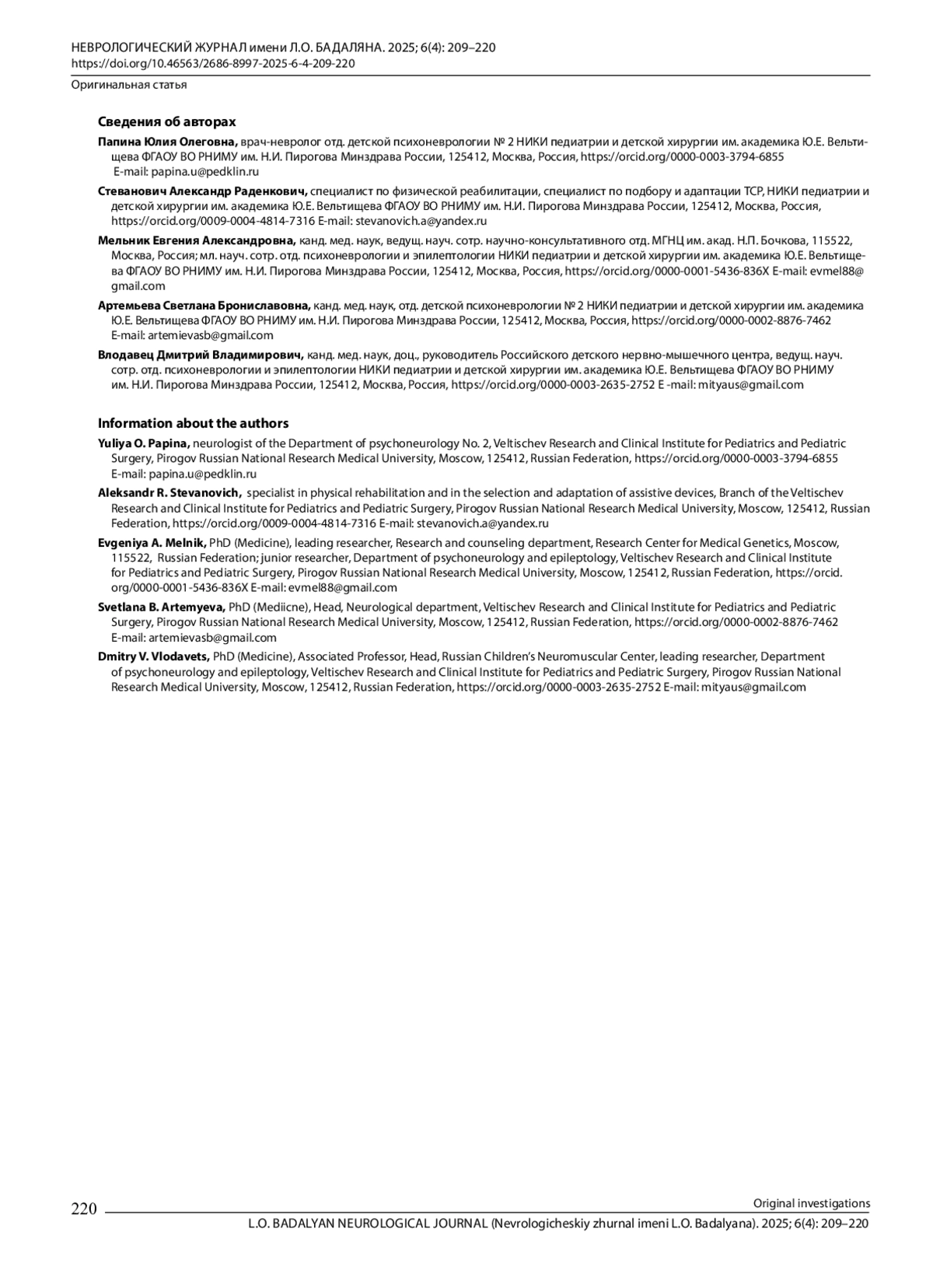 НЕВРОЛОГИЧЕСКИЙ ЖУРНАЛ имени Л.О. БАДАЛЯНА. 2025; 6(4): 209–220
https://doi.org/10.46563/2686-8997-2025-6-4-209-220
Оригинальная статья

Сведения об авторах

Папина Юлия Олеговна, врач-невролог отд. детской психоневрологии № 2 НИКИ педиатрии и детской хирургии им. академика Ю.Е. Вельтищева ФГАОУ ВО РНИМУ им. Н.И. Пирогова Минздрава России, 125412, Москва, Россия, https://orcid.org/0000-0003-3794-6855 E-mail: papina.u@pedklin.ru

Стеванович Александр Раденкович, специалист по физической реабилитации, специалист по подбору и адаптации ТСР, НИКИ педиатрии и детской хирургии им. академика Ю.Е. Вельтищева ФГАОУ ВО РНИМУ им. Н.И. Пирогова Минздрава России, 125412, Москва, Россия, https://orcid.org/0009-0004-4814-7316 E-mail: stevanovich.a@yandex.ru

Мельник Евгения Александровна, канд. мед. наук, ведущ. науч. сотр. научно-консультативного отд. МГНЦ им. акад. Н.П. Бочкова, 115522, Москва, Россия; мл. науч. сотр. отд. психоневрологии и эпилептологии НИКИ педиатрии и детской хирургии им. академика Ю.Е. Вельтищева ФГАОУ ВО РНИМУ им. Н.И. Пирогова Минздрава России, 125412, Москва, Россия, https://orcid.org/0000-0001-5436-836X E-mail: evmel88@gmail.com

Артемьева Светлана Брониславовна, канд. мед. наук, отд. детской психоневрологии № 2 НИКИ педиатрии и детской хирургии им. академика Ю.Е. Вельтищева ФГАОУ ВО РНИМУ им. Н.И. Пирогова Минздрава России, 125412, Москва, Россия, https://orcid.org/0000-0002-8876-7462 E-mail: artemievasb@gmail.com

Влодавец Дмитрий Владимирович, канд. мед. наук, доц., руководитель Российского детского нервно-мышечного центра, ведущ. науч. сотр. отд. психоневрологии и эпилептологии НИКИ педиатрии и детской хирургии им. академика Ю.Е. Вельтищева ФГАОУ ВО РНИМУ им. Н.И. Пирогова Минздрава России, 125412, Москва, Россия, https://orcid.org/0000-0003-2635-2752 E -mail: mityaus@gmail.com

Information about the authors

Yuliya O. Papina, neurologist of the Department of psychoneurology No. 2, Veltischev Research and Clinical Institute for Pediatrics and Pediatric Surgery, Pirogov Russian National Research Medical University, Moscow, 125412, Russian Federation, https://orcid.org/0000-0003-3794-6855 E-mail: papina.u@pedklin.ru

Aleksandr R. Stevanovich, specialist in physical rehabilitation and in the selection and adaptation of assistive devices, Branch of the Veltischev Research and Clinical Institute for Pediatrics and Pediatric Surgery, Pirogov Russian National Research Medical University, Moscow, 125412, Russian Federation, https://orcid.org/0009-0004-4814-7316 E-mail: stevanovich.a@yandex.ru

Evgeniya A. Melnik, PhD (Medicine), leading researcher, Research and counseling department, Research Center for Medical Genetics, Moscow, 115522, Russian Federation; junior researcher, Department of psychoneurology and epileptology, Veltischev Research and Clinical Institute for Pediatrics and Pediatric Surgery, Pirogov Russian National Research Medical University, Moscow, 125412, Russian Federation, https://orcid.org/0000-0001-5436-836X E-mail: evmel88@gmail.com

Svetlana B. Artemyeva, PhD (Mediicne), Head, Neurological department, Veltischev Research and Clinical Institute for Pediatrics and Pediatric Surgery, Pirogov Russian National Research Medical University, Moscow, 125412, Russian Federation, https://orcid.org/0000-0002-8876-7462 E-mail: artemievasb@gmail.com

Dmitry V. Vlodavets, PhD (Medicine), Associated Professor, Head, Russian Children's Neuromuscular Center, leading researcher, Department of psychoneurology and epileptology, Veltischev Research and Clinical Institute for Pediatrics and Pediatric Surgery, Pirogov Russian National Research Medical University, Moscow, 125412, Russian Federation, https://orcid.org/0000-0003-2635-2752 E-mail: mityaus@gmail.com

220
Original investigations
L.O. BADALYAN NEUROLOGICAL JOURNAL (Nevrologicheskiy zhurnal imeni L.O. Badalyana). 2025; 6(4): 209–220